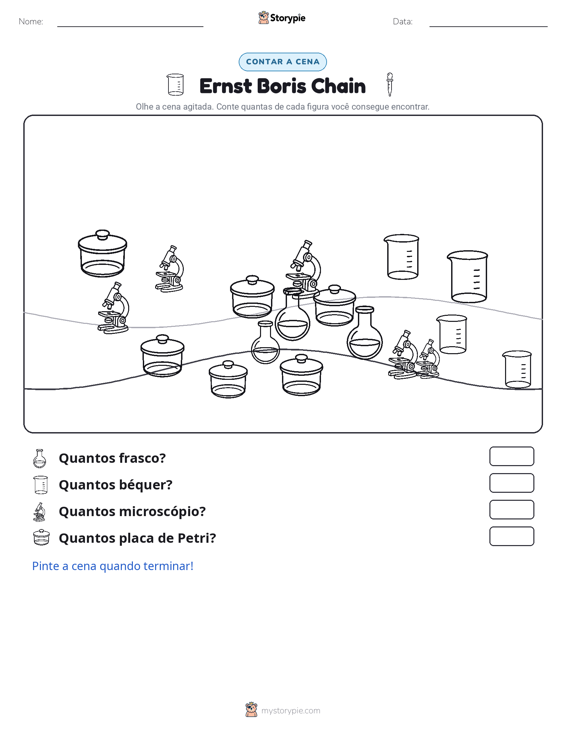 Nome: ____ Storypie Data: ____

CONTAR A CENA

Ernst Boris Chain

Olhe a cena agitada. Conte quantas de cada figura você consegue encontrar.

Quantos frasco?

Quantos béquer?

Quantos microscópio?

Quantos placa de Petri?

Pinte a cena quando terminar!

mystorypie.com